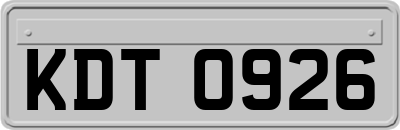 KDT 0926